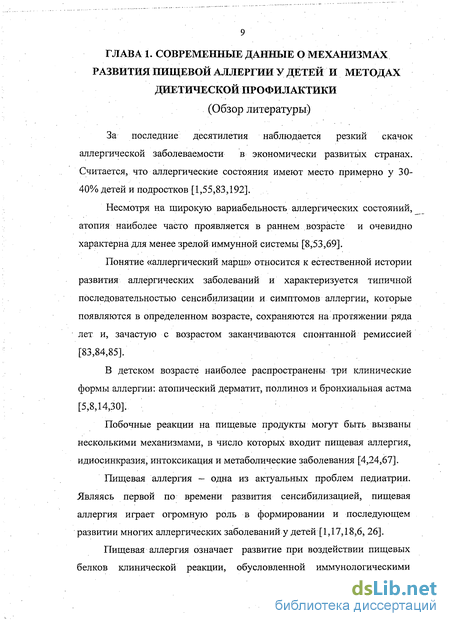 9

ГЛАВА 1. СОВРЕМЕННЫЕ ДАННЫЕ О МЕХАНИЗМАХ РАЗВИТИЯ ПИЩЕВОЙ АЛЛЕРГИИ У ДЕТЕЙ И МЕТОДАХ ДИЕТИЧЕСКОЙ ПРОФИЛАКТИКИ
(Обзор литературы)

За последние десятилетия наблюдается резкий скачок аллергической заболеваемости в экономически развитых странах. Считается, что аллергические состояния имеют место примерно у 30-40% детей и подростков [1,55,83,192].

Несмотря на широкую вариабельность аллергических состояний, атопия наиболее часто проявляется в раннем возрасте и очевидно характерна для менее зрелой иммунной системы [8,53,69].

Понятие «аллергический марш» относится к естественной истории развития аллергических заболеваний и характеризуется типичной последовательностью сенсибилизации и симптомов аллергии, которые появляются в определенном возрасте, сохраняются на протяжении ряда лет и, зачастую с возрастом заканчиваются спонтанной ремиссией [83,84,85].

В детском возрасте наиболее распространены три клинические формы аллергии: атопический дерматит, поллиноз и бронхиальная астма [5,8,14,30].

Побочные реакции на пищевые продукты могут быть вызваны несколькими механизмами, в число которых входит пищевая аллергия, идиосинкразия, интоксикация и метаболические заболевания [4,24,67].

Пищевая аллергия – одна из актуальных проблем педиатрии. Являясь первой по времени развития сенсибилизацией, пищевая аллергия играет огромную роль в формировании и последующем развитии многих аллергических заболеваний у детей [1,17,18,6, 26].

Пищевая аллергия означает развитие при воздействии пищевых белков клинической реакции, обусловленной иммунологическими

dsLib.net
библиотека диссертаций